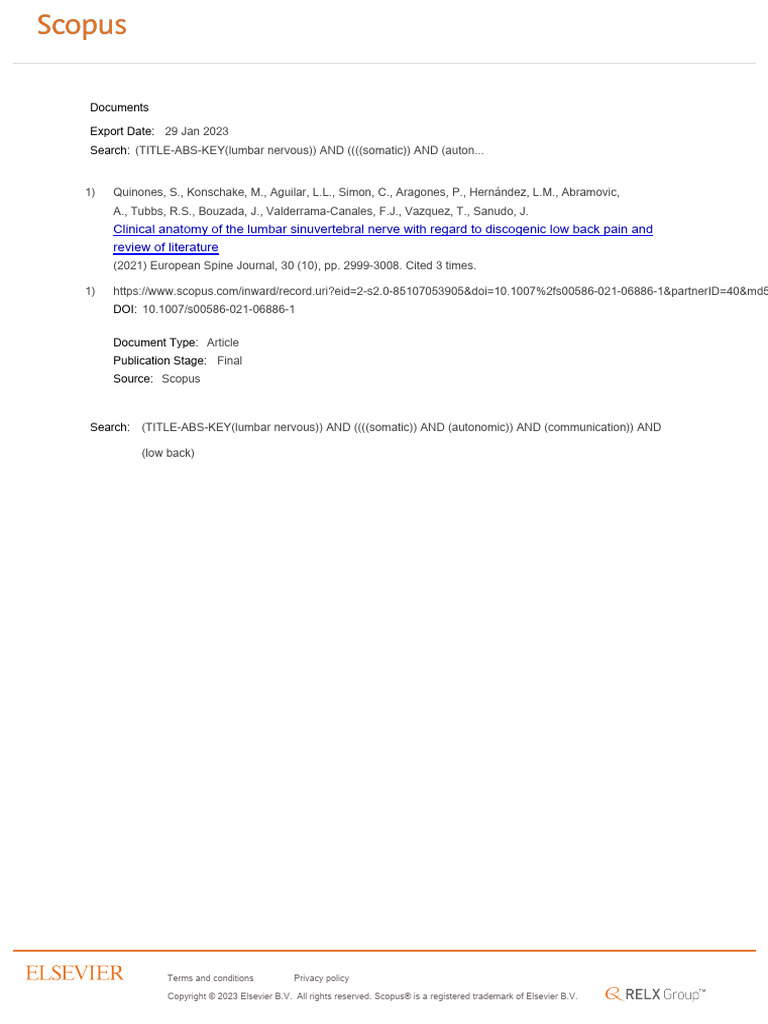 Scopus

Documents

Export Date: 29 Jan 2023
Search: (TITLE-ABS-KEY(lumbar nervous)) AND ((((somatic)) AND (auton...

1) Quinones, S., Konschake, M., Aguilar, L.L., Simon, C., Aragones, P., Hernández, L.M., Abramovic, A., Tubbs, R.S., Bouzada, J., Valderrama-Canales, F.J., Vazquez, T., Sanudo, J.
Clinical anatomy of the lumbar sinuvertebral nerve with regard to discogenic low back pain and review of literature
(2021) European Spine Journal, 30 (10), pp. 2999-3008. Cited 3 times.

1) https://www.scopus.com/inward/record.uri?eid=2-s2.0-85107053905&doi=10.1007%2fs00586-021-06886-1&partnerID=40&md5
DOI: 10.1007/s00586-021-06886-1

Document Type: Article
Publication Stage: Final
Source: Scopus

Search: (TITLE-ABS-KEY(lumbar nervous)) AND ((((somatic)) AND (autonomic)) AND (communication)) AND (low back)

ELSEVIER
Terms and conditions Privacy policy
Copyright © 2023 Elsevier B.V. All rights reserved. Scopus® is a registered trademark of Elsevier B.V.
RELX Group™